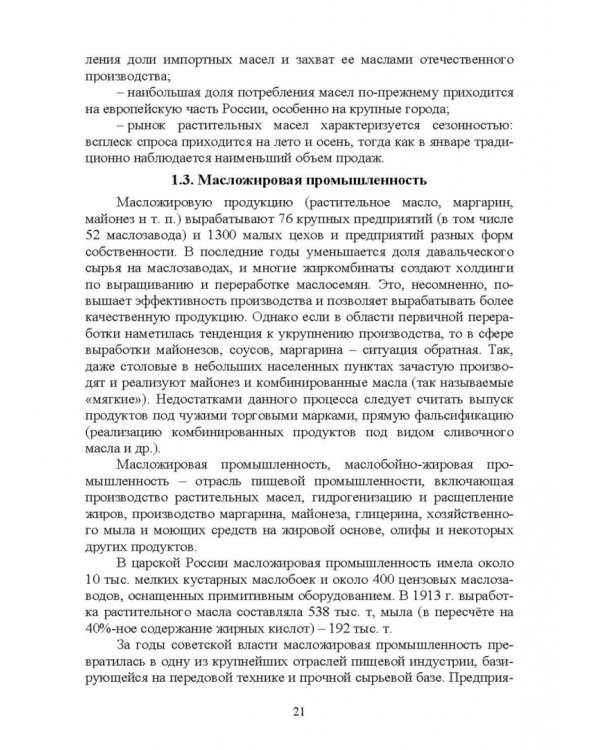 ления доли импортных масел и захват ее маслами отечественного производства;

– наибольшая доля потребления масел по-прежнему приходится на европейскую часть России, особенно на крупные города;

– рынок растительных масел характеризуется сезонностью: всплеск спроса приходится на лето и осень, тогда как в январе традиционно наблюдается наименьший объем продаж.

1.3. Масложировая промышленность

Масложировую продукцию (растительное масло, маргарин, майонез и т. п.) вырабатывают 76 крупных предприятий (в том числе 52 маслозавода) и 1300 малых цехов и предприятий разных форм собственности. В последние годы уменьшается доля давальческого сырья на маслозаводах, и многие жиркомбинаты создают холдинги по выращиванию и переработке маслосемян. Это, несомненно, повышает эффективность производства и позволяет вырабатывать более качественную продукцию. Однако если в области первичной переработки наметилась тенденция к укрупнению производства, то в сфере выработки майонезов, соусов, маргарина – ситуация обратная. Так, даже столовые в небольших населенных пунктах зачастую производят и реализуют майонез и комбинированные масла (так называемые «мягкие»). Недостатками данного процесса следует считать выпуск продуктов под чужими торговыми марками, прямую фальсификацию (реализацию комбинированных продуктов под видом сливочного масла и др.).

Масложировая промышленность, маслобойно-жировая промышленность – отрасль пищевой промышленности, включающая производство растительных масел, гидрогенизацию и расщепление жиров, производство маргарина, майонеза, глицерина, хозяйственного мыла и моющих средств на жировой основе, олифы и некоторых других продуктов.

В царской России масложировая промышленность имела около 10 тыс. мелких кустарных маслобоек и около 400 цензовых маслозаводов, оснащенных примитивным оборудованием. В 1913 г. выработка растительного масла составляла 538 тыс. т, мыла (в пересчёте на 40%-ное содержание жирных кислот) – 192 тыс. т.

За годы советской власти масложировая промышленность превратилась в одну из крупнейших отраслей пищевой индустрии, базирующейся на передовой технике и прочной сырьевой базе. Предприя-

21